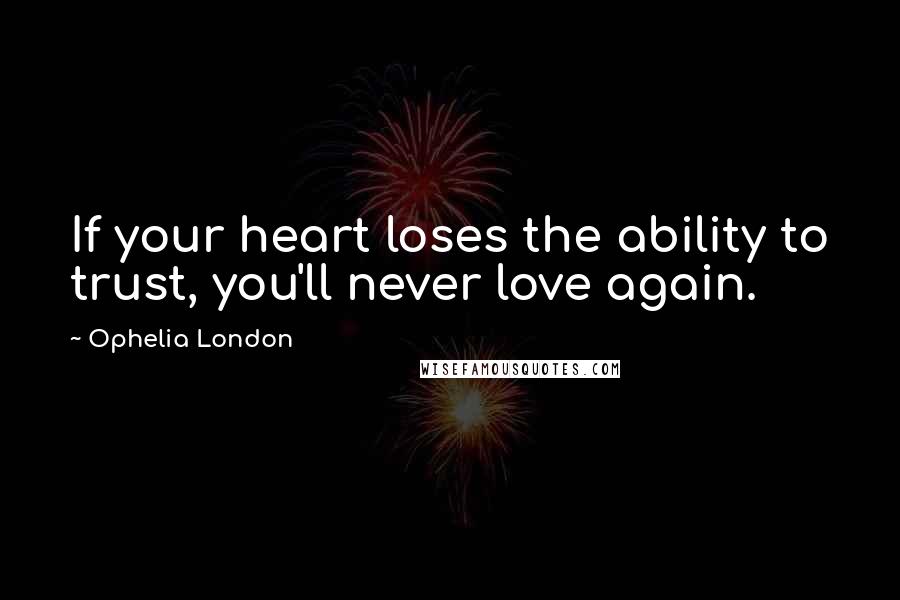 If your heart loses the ability to trust, you'll never love again.

~ Ophelia London

WISEFAMOUSQUOTES.COM